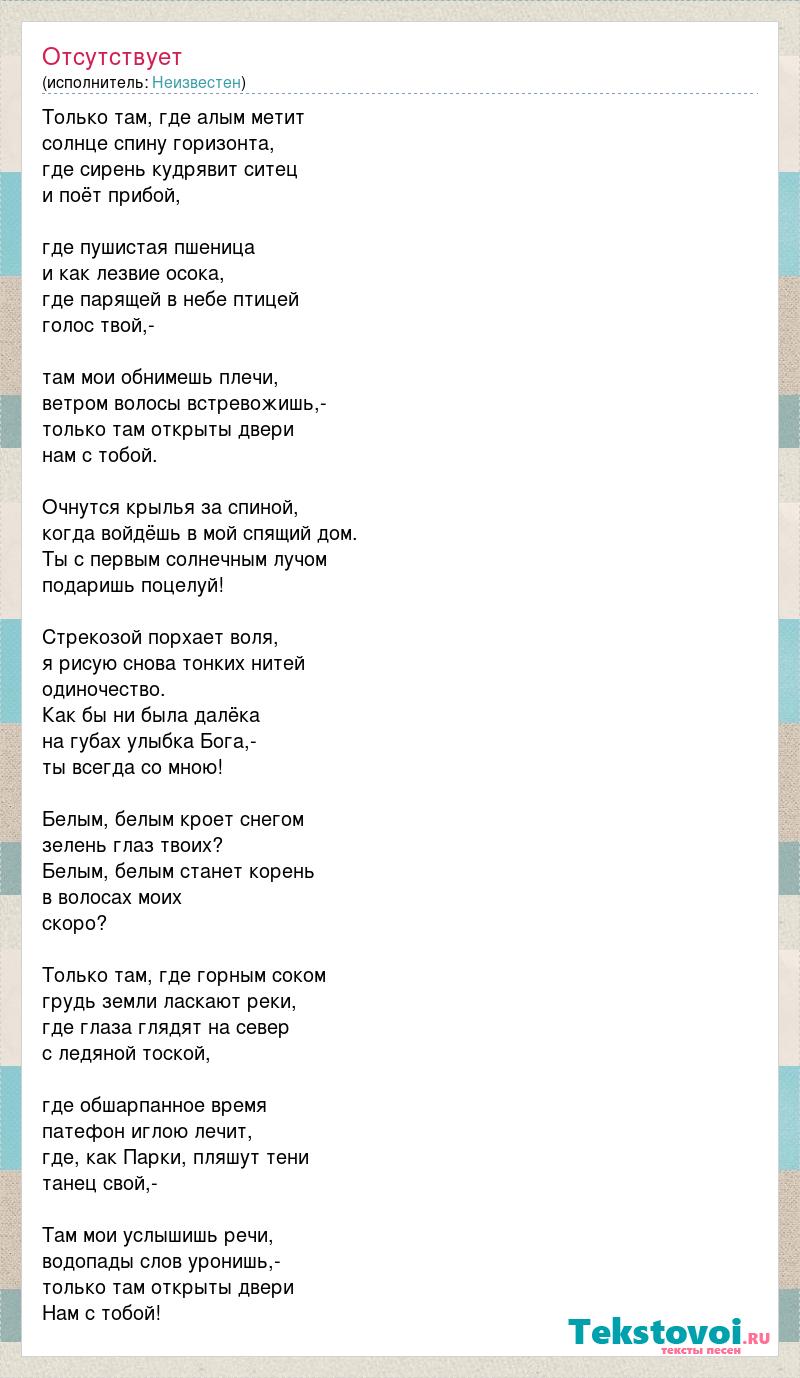 Отсутствует
(исполнитель: Неизвестен)

Только там, где алым метит
солнце спину горизонта,
где сирень кудрявит ситец
и поёт прибой,

где пушистая пшеница
и как лезвие осока,
где парящей в небе птицей
голос твой,-

там мои обнимешь плечи,
ветром волосы встревожишь,-
только там открыты двери
нам с тобой.

Очнутся крылья за спиной,
когда войдёшь в мой спящий дом.
Ты с первым солнечным лучом
подаришь поцелуй!

Стрекозой порхает воля,
я рисую снова тонких нитей
одиночество.
Как бы ни была далёка
на губах улыбка Бога,-
ты всегда со мною!

Белым, белым кроет снегом
зелень глаз твоих?
Белым, белым станет корень
в волосах моих
скоро?

Только там, где горным соком
грудь земли ласкают реки,
где глаза глядят на север
с ледяной тоской,

где обшарпанное время
патефон иглою лечит,
где, как Парки, пляшут тени
танец свой,-

Там мои услышишь речи,
водопады слов уронишь,-
только там открыты двери
Нам с тобой!

Tekstovoi.RU
тексты песен